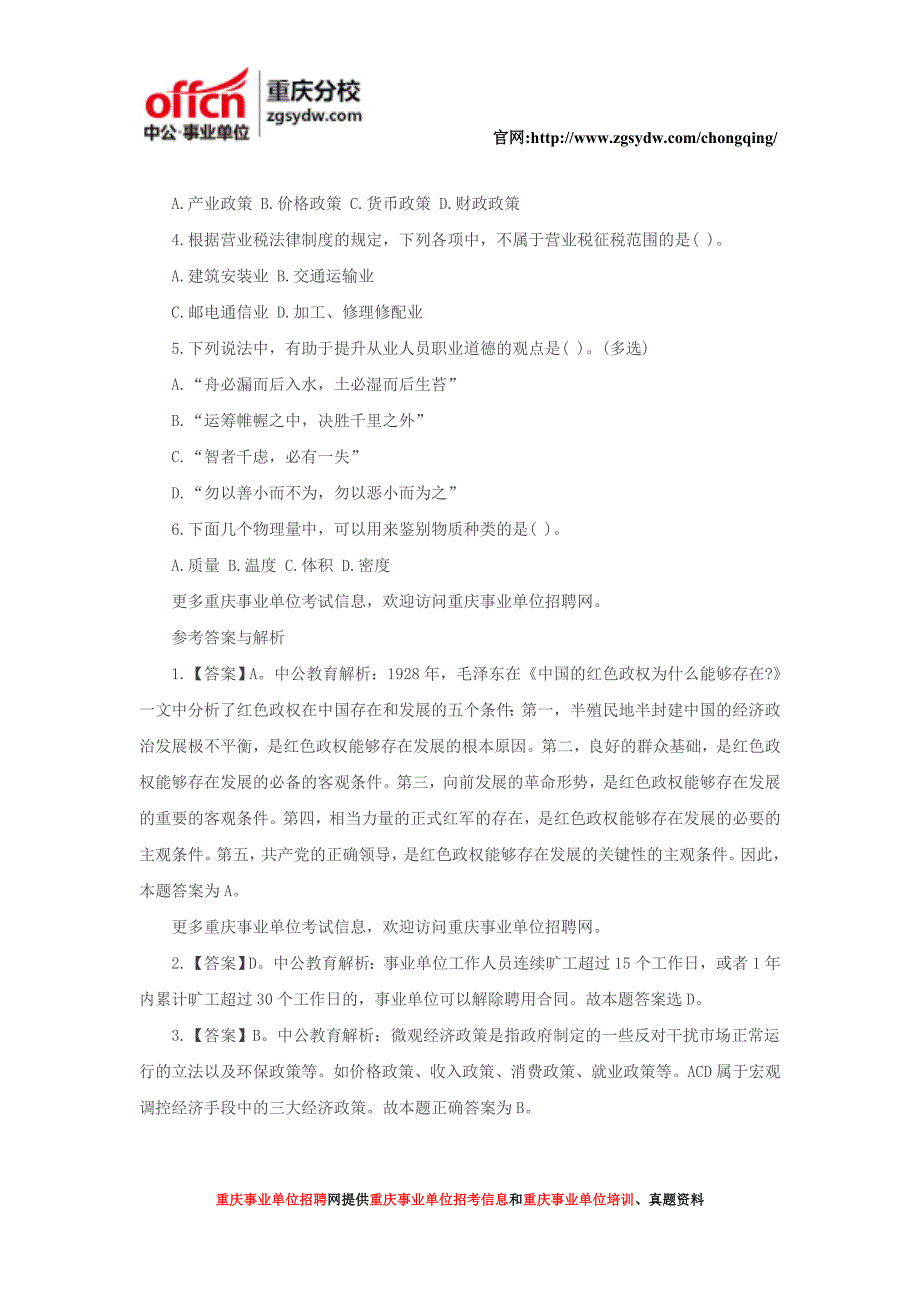 offcn 中公·事业单位 重庆分校 zgsydw.com

官网:http://www.zgsydw.com/chongqing/

A.产业政策 B.价格政策 C.货币政策 D.财政政策

4.根据营业税法律制度的规定，下列各项中，不属于营业税征税范围的是( )。

A.建筑安装业 B.交通运输业

C.邮电通信业 D.加工、修理修配业

5.下列说法中，有助于提升从业人员职业道德的观点是( )。(多选)

A.“舟必漏而后入水，土必湿而后生苔”

B.“运筹帷幄之中，决胜千里之外”

C.“智者千虑，必有一失”

D.“勿以善小而不为，勿以恶小而为之”

6.下面几个物理量中，可以用来鉴别物质种类的是( )。

A.质量 B.温度 C.体积 D.密度

更多重庆事业单位考试信息，欢迎访问重庆事业单位招聘网。

参考答案与解析

1.【答案】A。中公教育解析：1928年，毛泽东在《中国的红色政权为什么能够存在?》一文中分析了红色政权在中国存在和发展的五个条件：第一，半殖民地半封建中国的经济政治发展极不平衡，是红色政权能够存在发展的根本原因。第二，良好的群众基础，是红色政权能够存在发展的必备的客观条件。第三，向前发展的革命形势，是红色政权能够存在发展的重要的客观条件。第四，相当力量的正式红军的存在，是红色政权能够存在发展的必要的主观条件。第五，共产党的正确领导，是红色政权能够存在发展的关键性的主观条件。因此，本题答案为A。

更多重庆事业单位考试信息，欢迎访问重庆事业单位招聘网。

2.【答案】D。中公教育解析：事业单位工作人员连续旷工超过15个工作日，或者1年内累计旷工超过30个工作日的，事业单位可以解除聘用合同。故本题答案选D。

3.【答案】B。中公教育解析：微观经济政策是指政府制定的一些反对干扰市场正常运行的立法以及环保政策等。如价格政策、收入政策、消费政策、就业政策等。ACD属于宏观调控经济手段中的三大经济政策。故本题正确答案为B。

重庆事业单位招聘网提供重庆事业单位招考信息和重庆事业单位培训、真题资料